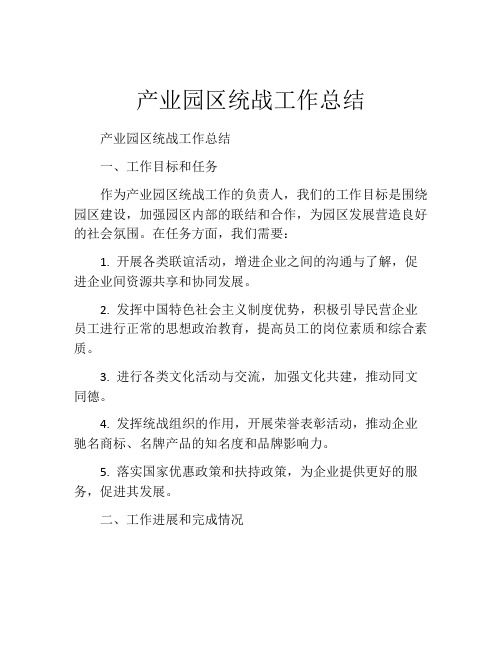 产业园区统战工作总结

产业园区统战工作总结

一、工作目标和任务

作为产业园区统战工作的负责人，我们的工作目标是围绕园区建设，加强园区内部的联结和合作，为园区发展营造良好的社会氛围。在任务方面，我们需要：

1. 开展各类联谊活动，增进企业之间的沟通与了解，促进企业间资源共享和协同发展。

2. 发挥中国特色社会主义制度优势，积极引导民营企业员工进行正常的思想政治教育，提高员工的岗位素质和综合素质。

3. 进行各类文化活动与交流，加强文化共建，推动同文同德。

4. 发挥统战组织的作用，开展荣誉表彰活动，推动企业驰名商标、名牌产品的知名度和品牌影响力。

5. 落实国家优惠政策和扶持政策，为企业提供更好的服务，促进其发展。

二、工作进展和完成情况